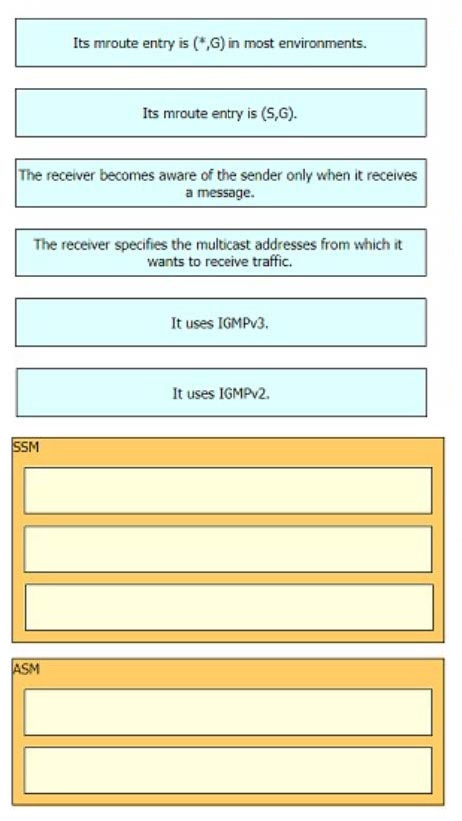 Its mroute entry is (*,G) in most environments.

Its mroute entry is (S,G).

The receiver becomes aware of the sender only when it receives a message.

The receiver specifies the multicast addresses from which it wants to receive traffic.

It uses IGMPv3.

It uses IGMPv2.

SSM

ASM